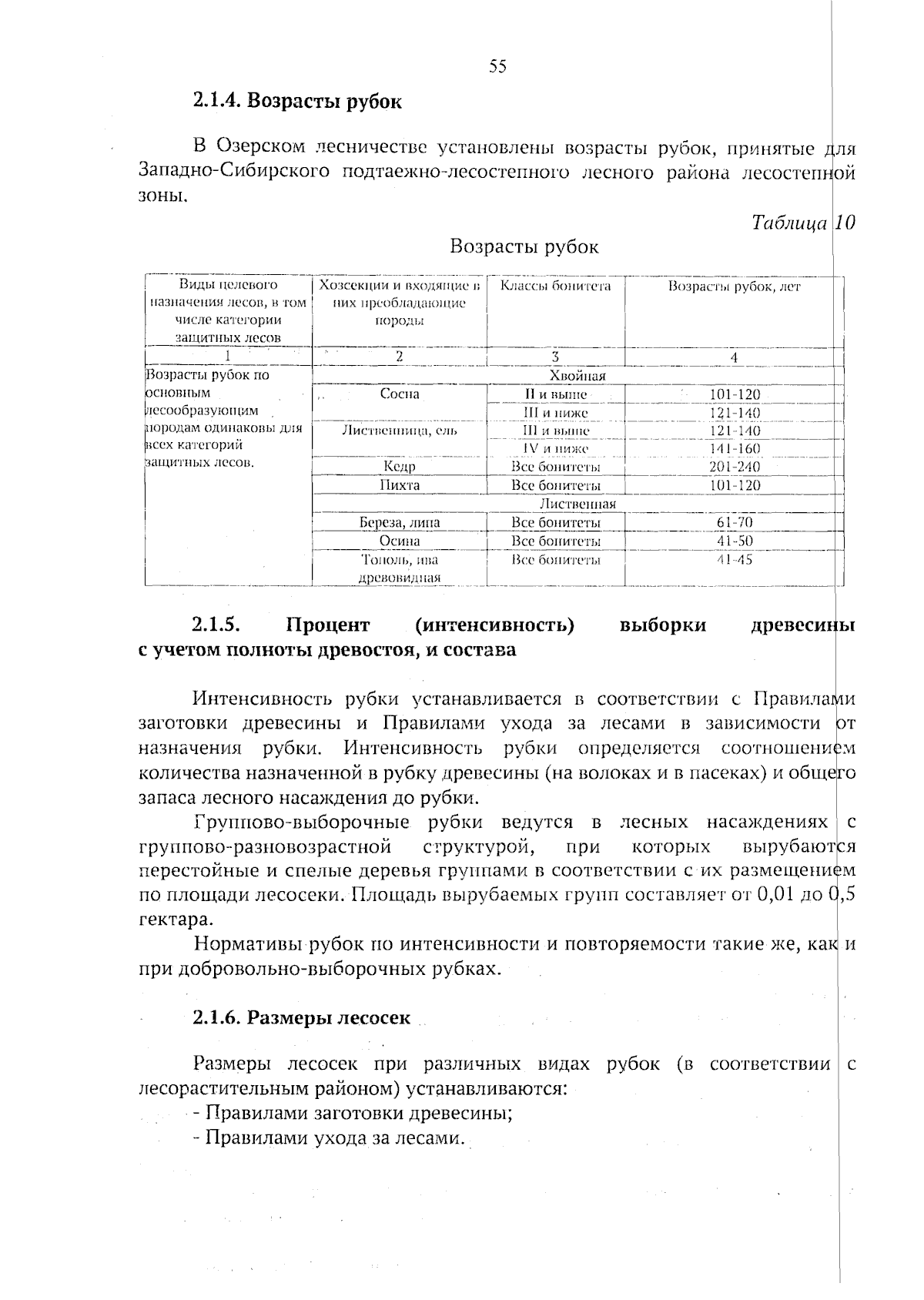 55

2.1.4. Возрасты рубок

В Озерском лесничестве установлены возрасты рубок, принятые для Западно-Сибирского подтаежно-лесостепного лесного района лесостепной зоны.

Таблица 10

Возрасты рубок

| Виды целевого назначения лесов, в том числе категории защитных лесов | Хозсекции и входящие в них преобладающие породы | Классы бонитета | Возрасты рубок, лет |
|---|---|---|---|
| 1 | 2 | 3 | 4 |
| Возрасты рубок по основным лесообразующим породам одинаковы для всех категорий защитных лесов. | Хвойная | | |
| | Сосна | II и выше | 101-120 |
| | | III и ниже | 121-140 |
| | Лиственница, ель | III и выше | 121-140 |
| | | IV и ниже | 141-160 |
| | Кедр | Все бонитеты | 201-240 |
| | Пихта | Все бонитеты | 101-120 |
| | Лиственная | | |
| | Береза, липа | Все бонитеты | 61-70 |
| | Осина | Все бонитеты | 41-50 |
| | Тополь, ива древовидная | Все бонитеты | 41-45 |

2.1.5. Процент (интенсивность) выборки древесины с учетом полноты древостоя, и состава

Интенсивность рубки устанавливается в соответствии с Правилами заготовки древесины и Правилами ухода за лесами в зависимости от назначения рубки. Интенсивность рубки определяется соотношением количества назначенной в рубку древесины (на волоках и в пасеках) и общего запаса лесного насаждения до рубки.

Группово-выборочные рубки ведутся в лесных насаждениях с группово-разновозрастной структурой, при которых вырубаются перестойные и спелые деревья группами в соответствии с их размещением по площади лесосеки. Площадь вырубаемых групп составляет от 0,01 до 0,5 гектара.

Нормативы рубок по интенсивности и повторяемости такие же, как и при добровольно-выборочных рубках.

2.1.6. Размеры лесосек

Размеры лесосек при различных видах рубок (в соответствии с лесорастительным районом) устанавливаются:
- Правилами заготовки древесины;
- Правилами ухода за лесами.